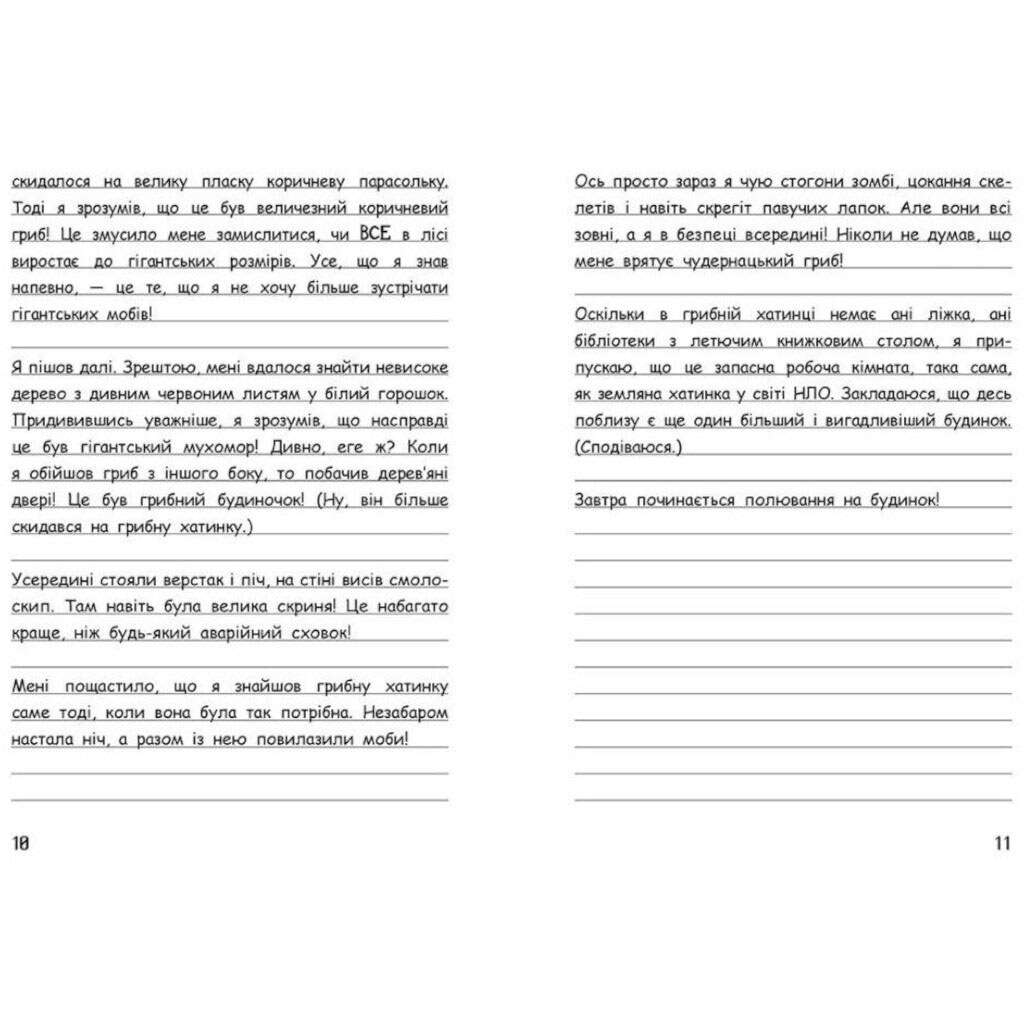 скидалося на велику пласку коричневу парасольку. Тоді я зрозумів, що це був величезний коричневий гриб! Це змусило мене замислитися, чи ВСЕ в лісі виростає до гігантських розмірів. Усе, що я знав напевно, — це те, що я не хочу більше зустрічати гігантських мобів!

Я пішов далі. Зрештою, мені вдалося знайти невисоке дерево з дивним червоним листям у білий горошок. Придивившись уважніше, я зрозумів, що насправді це був гігантський мухомор! Дивно, еге ж? Коли я обійшов гриб з іншого боку, то побачив дерев'яні двері! Це був грибний будиночок! (Ну, він більше скидався на грибну хатинку.)

Усередині стояли верстак і піч, на стіні висів смолоскип. Там навіть була велика скриня! Це набагато краще, ніж будь-який аварійний сховок!

Мені пощастило, що я знайшов грибну хатинку саме тоді, коли вона була так потрібна. Незабаром настала ніч, а разом із нею повилазили моби!

10

Ось просто зараз я чую стогони зомбі, цокання скелетів і навіть скрегіт павучих лапок. Але вони всі зовні, а я в безпеці всередині! Ніколи не думав, що мене врятує чудернацький гриб!

Оскільки в грибній хатинці немає ані ліжка, ані бібліотеки з летючим книжковим столом, я припускаю, що це запасна робоча кімната, така сама, як земляна хатинка у світі НЛО. Закладаюся, що десь поблизу є ще один більший і вигадливіший будинок. (Сподіваюся.)

Завтра починається полювання на будинок!

11